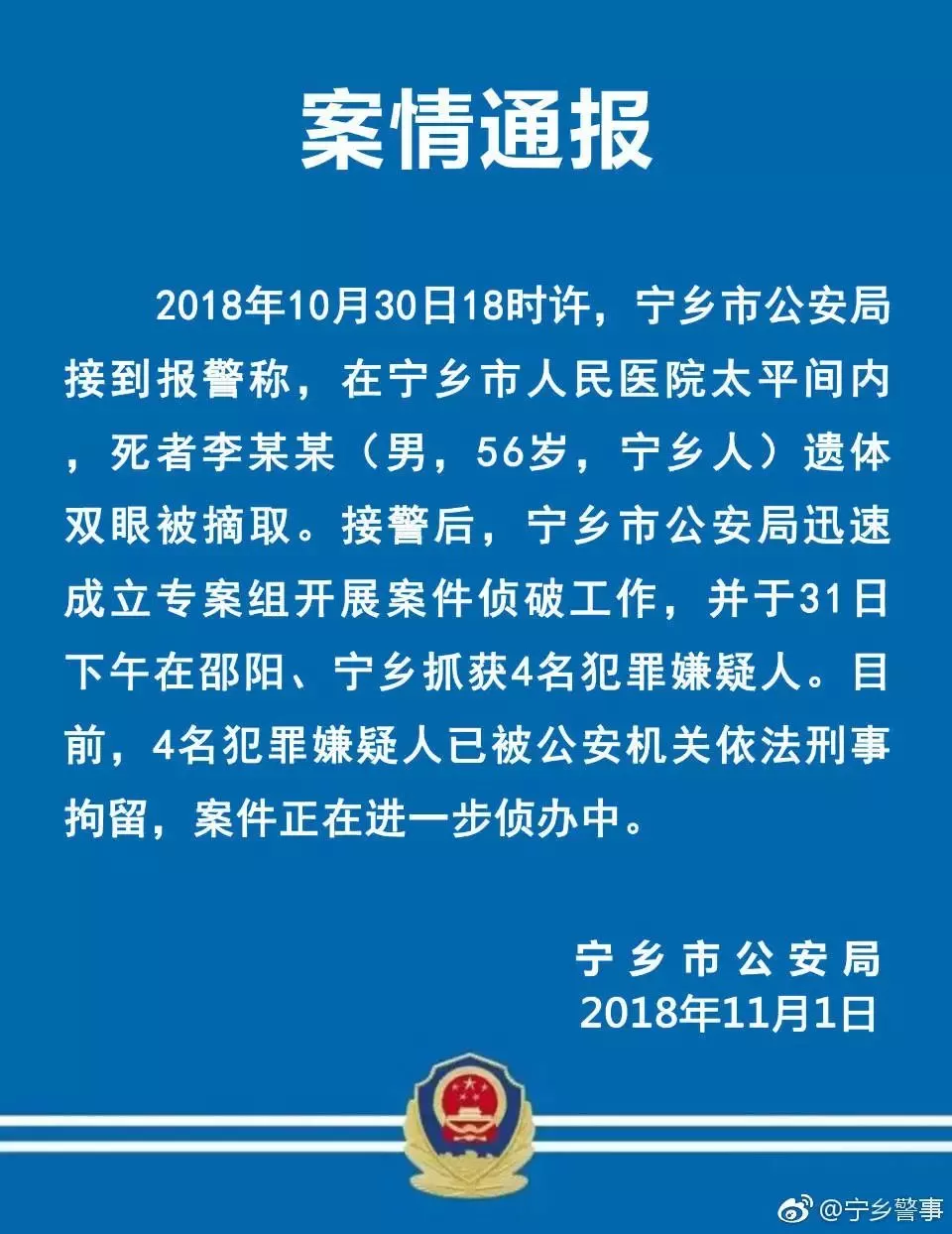 案情通报

2018年10月30日18时许，宁乡市公安局接到报警称，在宁乡市人民医院太平间内，死者李某某（男，56岁，宁乡人）遗体双眼被摘取。接警后，宁乡市公安局迅速成立专案组开展案件侦破工作，并于31日下午在邵阳、宁乡抓获4名犯罪嫌疑人。目前，4名犯罪嫌疑人已被公安机关依法刑事拘留，案件正在进一步侦办中。

宁乡市公安局
2018年11月1日

@宁乡警事